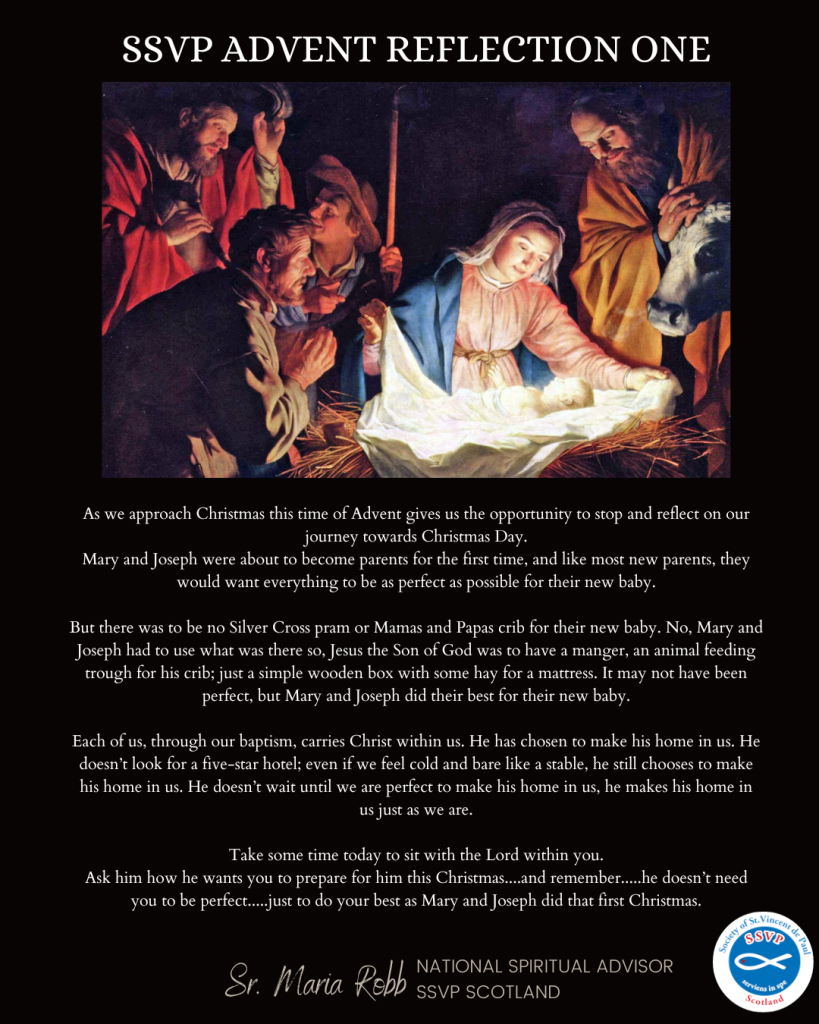 SSVP ADVENT REFLECTION ONE

As we approach Christmas this time of Advent gives us the opportunity to stop and reflect on our journey towards Christmas Day.
Mary and Joseph were about to become parents for the first time, and like most new parents, they would want everything to be as perfect as possible for their new baby.

But there was to be no Silver Cross pram or Mamas and Papas crib for their new baby. No, Mary and Joseph had to use what was there so, Jesus the Son of God was to have a manger, an animal feeding trough for his crib; just a simple wooden box with some hay for a mattress. It may not have been perfect, but Mary and Joseph did their best for their new baby.

Each of us, through our baptism, carries Christ within us. He has chosen to make his home in us. He doesn't look for a five-star hotel; even if we feel cold and bare like a stable, he still chooses to make his home in us. He doesn't wait until we are perfect to make his home in us, he makes his home in us just as we are.

Take some time today to sit with the Lord within you.
Ask him how he wants you to prepare for him this Christmas....and remember.....he doesn't need you to be perfect.....just to do your best as Mary and Joseph did that first Christmas.

Sr. Maria Robb NATIONAL SPIRITUAL ADVISOR SSVP SCOTLAND

Society of St.Vincent de Paul SSVP serviens in spe Scotland